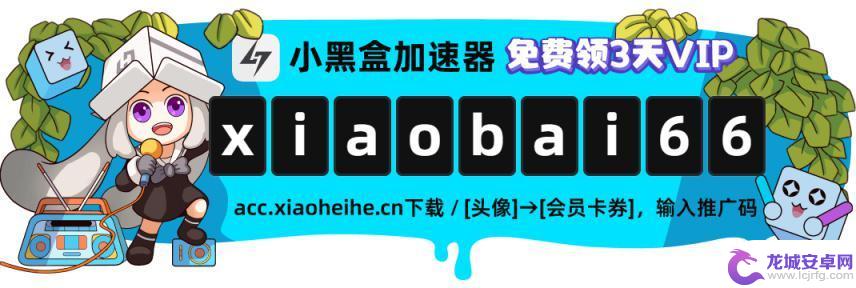 小黑盒加速器 免费领3天VIP

xiaobai66

acc.xiaoheihe.cn下载 / [头像]→[会员卡券]，输入推广码

龙城安卓网
www.lcjrfg.com